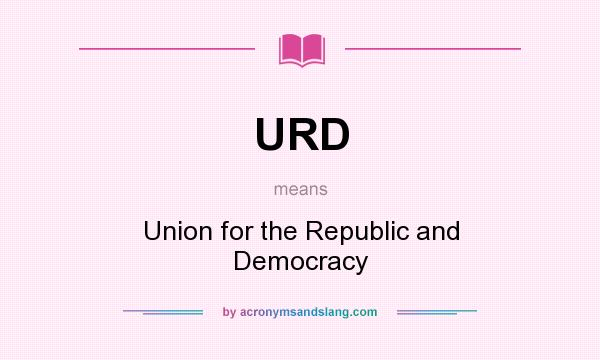 URD

means

Union for the Republic and Democracy

by acronymsandslang.com